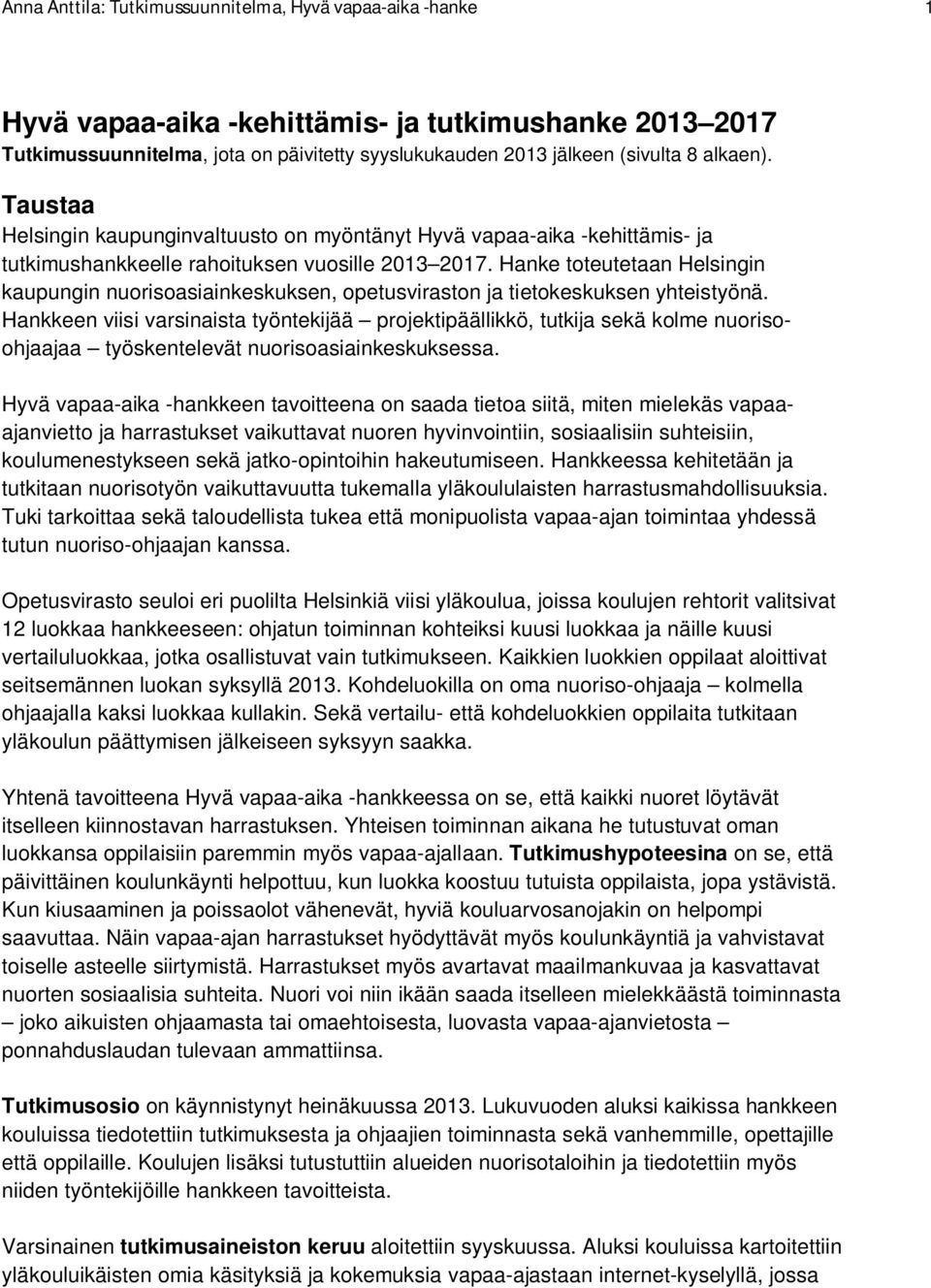 Anna Anttila: Tutkimussuunnitelma, Hyvä vapaa-aika -hanke 1

Hyvä vapaa-aika -kehittämis- ja tutkimushanke 2013–2017
Tutkimussuunnitelma, jota on päivitetty syyslukukauden 2013 jälkeen (sivulta 8 alkaen).

Taustaa
Helsingin kaupunginvaltuusto on myöntänyt Hyvä vapaa-aika -kehittämis- ja tutkimushankkeelle rahoituksen vuosille 2013–2017. Hanke toteutetaan Helsingin kaupungin nuorisoasiainkeskuksen, opetusviraston ja tietokeskuksen yhteistyönä. Hankkeen viisi varsinaista työntekijää – projektipäällikkö, tutkija sekä kolme nuoriso-ohjaajaa – työskentelevät nuorisoasiainkeskuksessa.

Hyvä vapaa-aika -hankkeen tavoitteena on saada tietoa siitä, miten mielekäs vapaa-ajanvietto ja harrastukset vaikuttavat nuoren hyvinvointiin, sosiaalisiin suhteisiin, koulumenestykseen sekä jatko-opintoihin hakeutumiseen. Hankkeessa kehitetään ja tutkitaan nuorisotyön vaikuttavuutta tukemalla yläkoululaisten harrastusmahdollisuuksia. Tuki tarkoittaa sekä taloudellista tukea että monipuolista vapaa-ajan toimintaa yhdessä tutun nuoriso-ohjaajan kanssa.

Opetusvirasto seuloi eri puolilta Helsinkiä viisi yläkoulua, joissa koulujen rehtorit valitsivat 12 luokkaa hankkeeseen: ohjatun toiminnan kohteiksi kuusi luokkaa ja näille kuusi vertailuluokkaa, jotka osallistuvat vain tutkimukseen. Kaikkien luokkien oppilaat aloittivat seitsemännen luokan syksyllä 2013. Kohdeluokilla on oma nuoriso-ohjaaja – kolmella ohjaajalla kaksi luokkaa kullakin. Sekä vertailu- että kohdeluokkien oppilaita tutkitaan yläkoulun päättymisen jälkeiseen syksyyn saakka.

Yhtenä tavoitteena Hyvä vapaa-aika -hankkeessa on se, että kaikki nuoret löytävät itselleen kiinnostavan harrastuksen. Yhteisen toiminnan aikana he tutustuvat oman luokkansa oppilaisiin paremmin myös vapaa-ajallaan. Tutkimushypoteesina on se, että päivittäinen koulunkäynti helpottuu, kun luokka koostuu tutuista oppilaista, jopa ystävistä. Kun kiusaaminen ja poissaolot vähenevät, hyviä kouluarvosanojakin on helpompi saavuttaa. Näin vapaa-ajan harrastukset hyödyttävät myös koulunkäyntiä ja vahvistavat toiselle asteelle siirtymistä. Harrastukset myös avartavat maailmankuvaa ja kasvattavat nuorten sosiaalisia suhteita. Nuori voi niin ikään saada itselleen mielekkäästä toiminnasta – joko aikuisten ohjaamasta tai omaehtoisesta, luovasta vapaa-ajanvietosta – ponnahduslaudan tulevaan ammattiinsa.

Tutkimusosio on käynnistynyt heinäkuussa 2013. Lukuvuoden aluksi kaikissa hankkeen kouluissa tiedotettiin tutkimuksesta ja ohjaajien toiminnasta sekä vanhemmille, opettajille että oppilaille. Koulujen lisäksi tutustuttiin alueiden nuorisotaloihin ja tiedotettiin myös niiden työntekijöille hankkeen tavoitteista.

Varsinainen tutkimusaineiston keruu aloitettiin syyskuussa. Aluksi kouluissa kartoitettiin yläkouluikäisten omia käsityksiä ja kokemuksia vapaa-ajastaan internet-kyselyllä, jossa